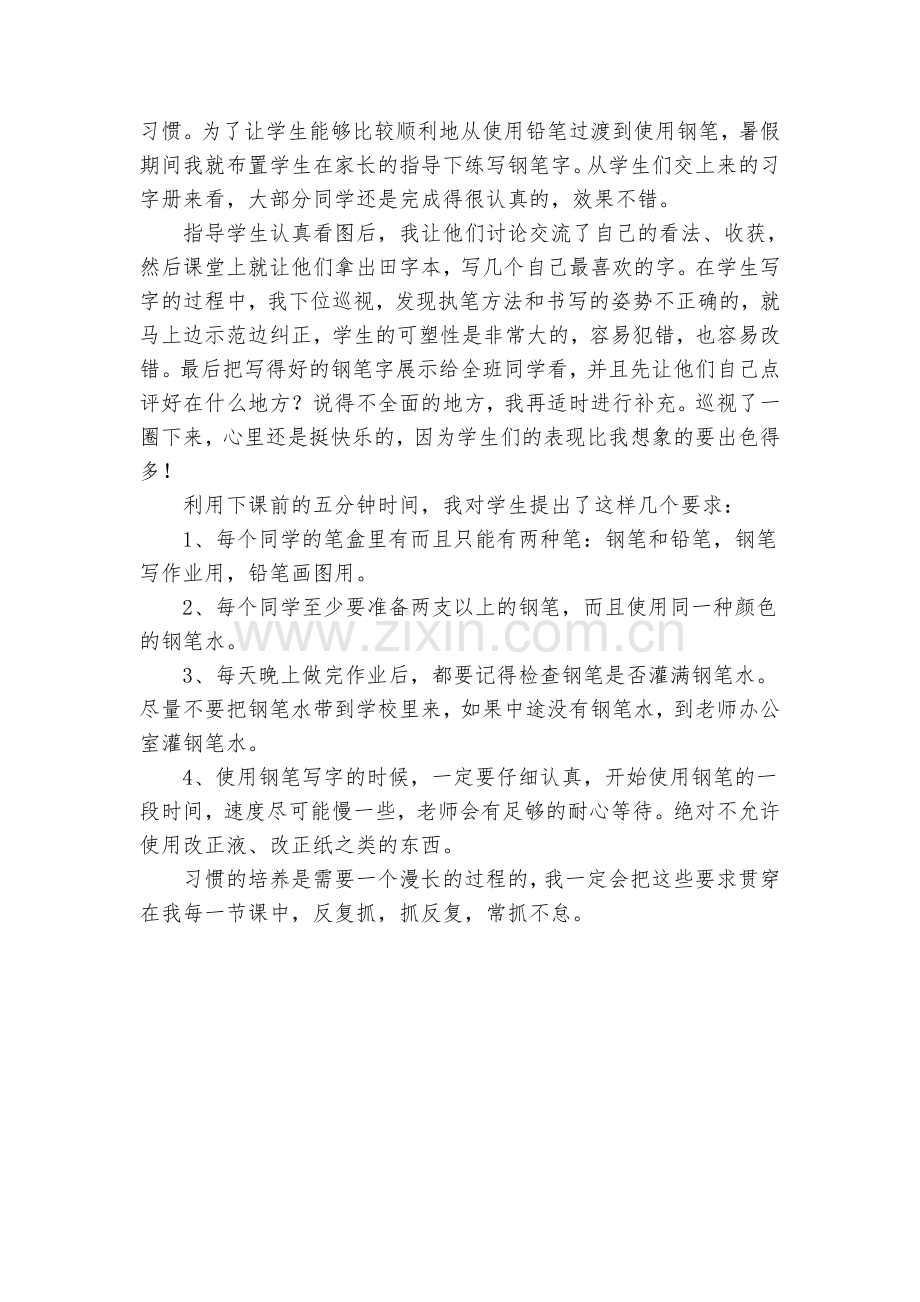 习惯。为了让学生能够比较顺利地从使用铅笔过渡到使用钢笔，暑假期间我就布置学生在家长的指导下练写钢笔字。从学生们交上来的习字册来看，大部分同学还是完成得很认真的，效果不错。

指导学生认真看图后，我让他们讨论交流了自己的看法、收获，然后课堂上就让他们拿出田字本，写几个自己最喜欢的字。在学生写字的过程中，我下位巡视，发现执笔方法和书写的姿势不正确的，就马上边示范边纠正，学生的可塑性是非常大的，容易犯错，也容易改错。最后把写得好的钢笔字展示给全班同学看，并且先让他们自己点评好在什么地方？说得不全面的地方，我再适时进行补充。巡视了一圈下来，心里还是挺快乐的，因为学生们的表现比我想象的要出色得多！

利用下课前的五分钟时间，我对学生提出了这样几个要求：

1、每个同学的笔盒里有而且只能有两种笔：钢笔和铅笔，钢笔写作业用，铅笔画图用。

2、每个同学至少要准备两支以上的钢笔，而且使用同一种颜色的钢笔水。

3、每天晚上做完作业后，都要记得检查钢笔是否灌满钢笔水。尽量不要把钢笔水带到学校里来，如果中途没有钢笔水，到老师办公室灌钢笔水。

4、使用钢笔写字的时候，一定要仔细认真，开始使用钢笔的一段时间，速度尽可能慢一些，老师会有足够的耐心等待。绝对不允许使用改正液、改正纸之类的东西。

习惯的培养是需要一个漫长的过程的，我一定会把这些要求贯穿在我每一节课中，反复抓，抓反复，常抓不怠。

www.zixin.com.cn